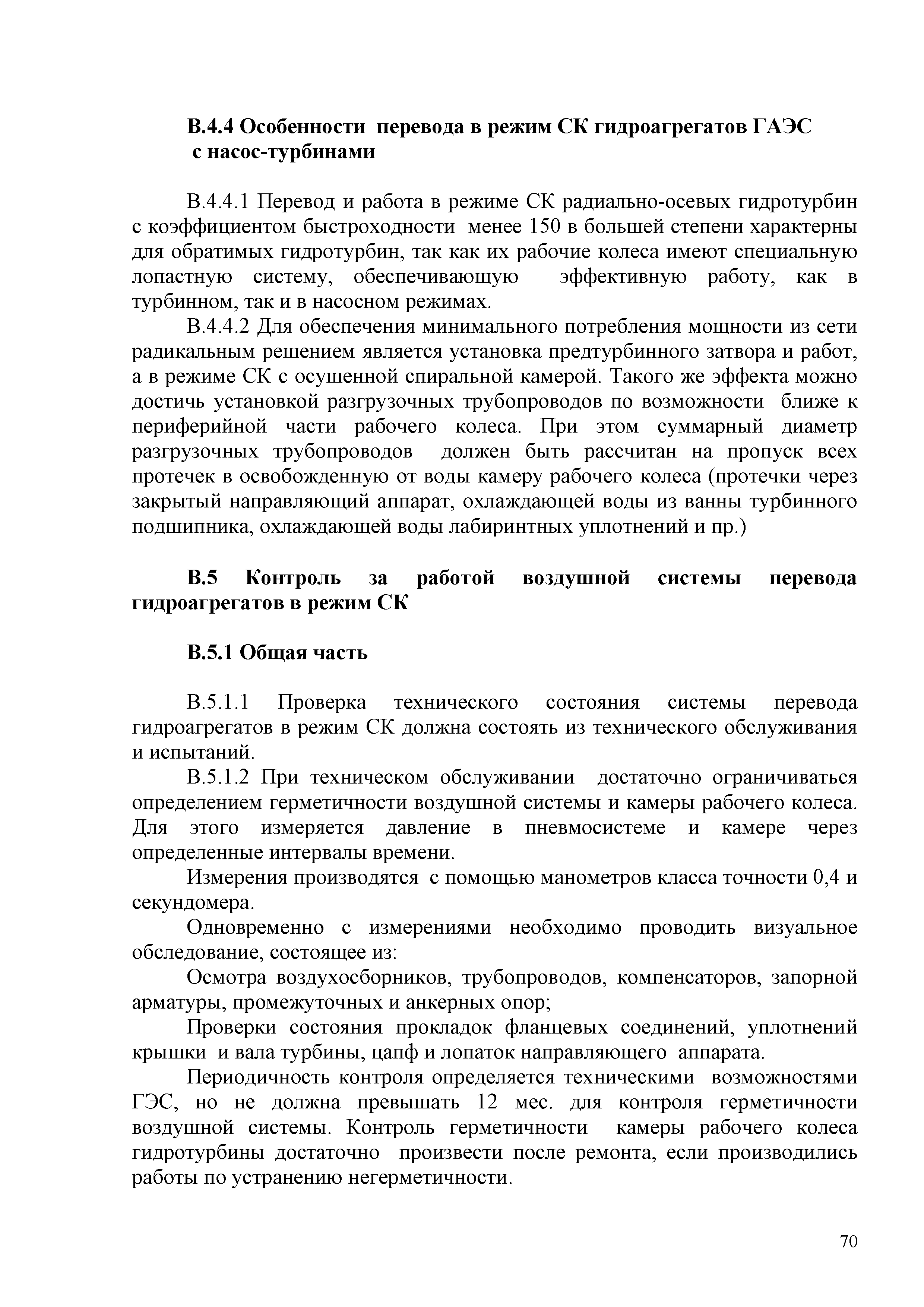 В.4.4 Особенности перевода в режим СК гидроагрегатов ГАЭС с насос-турбинами

В.4.4.1 Перевод и работа в режиме СК радиально-осевых гидротурбин с коэффициентом быстроходности менее 150 в большей степени характерны для обратимых гидротурбин, так как их рабочие колеса имеют специальную лопастную систему, обеспечивающую эффективную работу, как в турбинном, так и в насосном режимах.

В.4.4.2 Для обеспечения минимального потребления мощности из сети радикальным решением является установка предтурбинного затвора и работ, а в режиме СК с осушенной спиральной камерой. Такого же эффекта можно достичь установкой разгрузочных трубопроводов по возможности ближе к периферийной части рабочего колеса. При этом суммарный диаметр разгрузочных трубопроводов должен быть рассчитан на пропуск всех протечек в освобожденную от воды камеру рабочего колеса (протечки через закрытый направляющий аппарат, охлаждающей воды из ванны турбинного подшипника, охлаждающей воды лабиринтных уплотнений и пр.)

В.5 Контроль за работой воздушной системы перевода гидроагрегатов в режим СК

В.5.1 Общая часть

В.5.1.1 Проверка технического состояния системы перевода гидроагрегатов в режим СК должна состоять из технического обслуживания и испытаний.

В.5.1.2 При техническом обслуживании достаточно ограничиваться определением герметичности воздушной системы и камеры рабочего колеса. Для этого измеряется давление в пневмосистеме и камере через определенные интервалы времени.

Измерения производятся с помощью манометров класса точности 0,4 и секундомера.

Одновременно с измерениями необходимо проводить визуальное обследование, состоящее из:

Осмотра воздухосборников, трубопроводов, компенсаторов, запорной арматуры, промежуточных и анкерных опор;

Проверки состояния прокладок фланцевых соединений, уплотнений крышки и вала турбины, цапф и лопаток направляющего аппарата.

Периодичность контроля определяется техническими возможностями ГЭС, но не должна превышать 12 мес. для контроля герметичности воздушной системы. Контроль герметичности камеры рабочего колеса гидротурбины достаточно произвести после ремонта, если производились работы по устранению негерметичности.

70